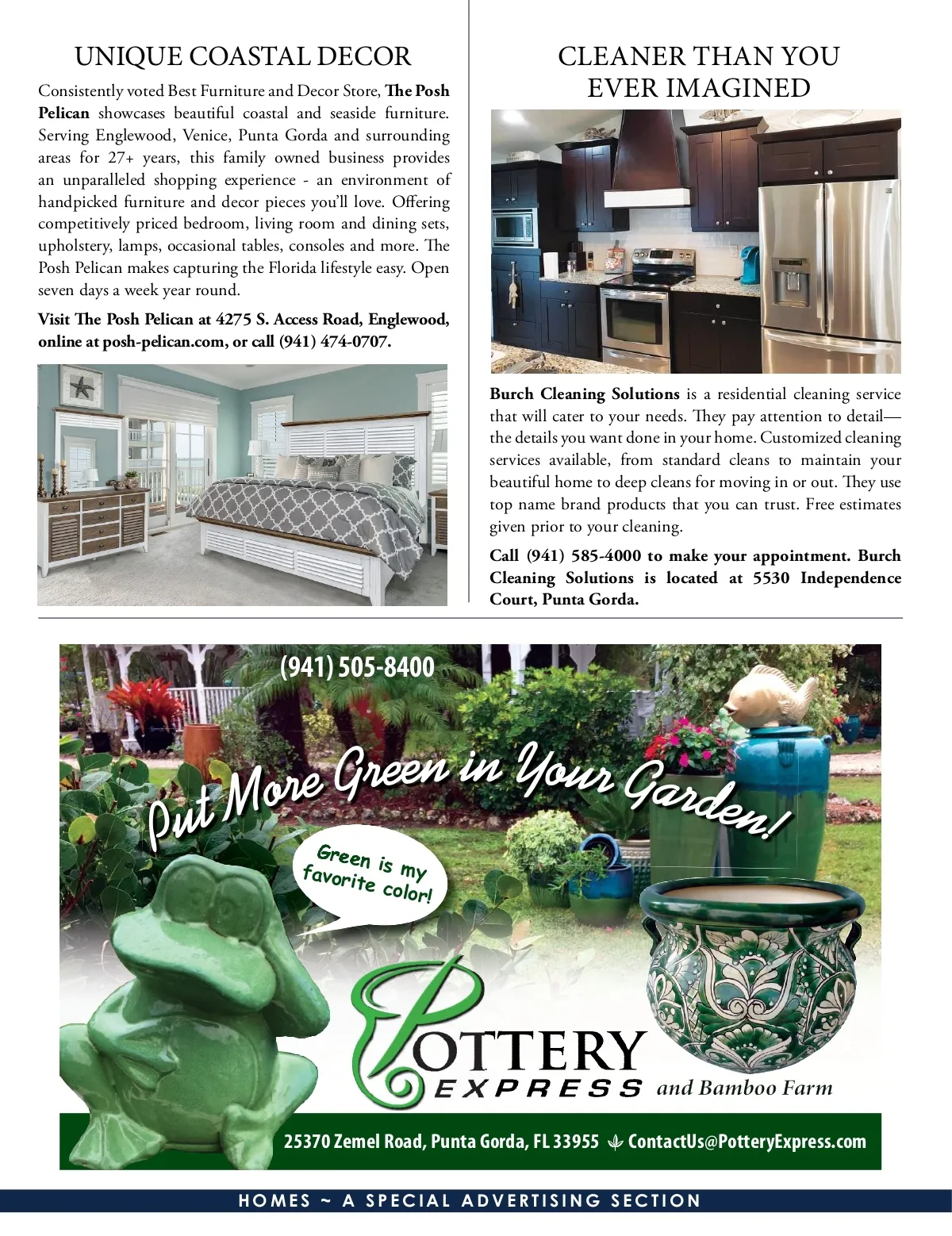 UNIQUE COASTAL DECOR

Consistently voted Best Furniture and Decor Store, The Posh Pelican showcases beautiful coastal and seaside furniture. Serving Englewood, Venice, Punta Gorda and surrounding areas for 27+ years, this family owned business provides an unparalleled shopping experience - an environment of handpicked furniture and decor pieces you'll love. Offering competitively priced bedroom, living room and dining sets, upholstery, lamps, occasional tables, consoles and more. The Posh Pelican makes capturing the Florida lifestyle easy. Open seven days a week year round.

Visit The Posh Pelican at 4275 S. Access Road, Englewood, online at posh-pelican.com, or call (941) 474-0707.

CLEANER THAN YOU EVER IMAGINED

Burch Cleaning Solutions is a residential cleaning service that will cater to your needs. They pay attention to detail—the details you want done in your home. Customized cleaning services available, from standard cleans to maintain your beautiful home to deep cleans for moving in or out. They use top name brand products that you can trust. Free estimates given prior to your cleaning.

Call (941) 585-4000 to make your appointment. Burch Cleaning Solutions is located at 5530 Independence Court, Punta Gorda.

(941) 505-8400

Put More Green in Your Garden!

Green is my favorite color!

POTTERY EXPRESS and Bamboo Farm

25370 Zemel Road, Punta Gorda, FL 33955 ContactUs@PotteryExpress.com

HOMES ~ A SPECIAL ADVERTISING SECTION